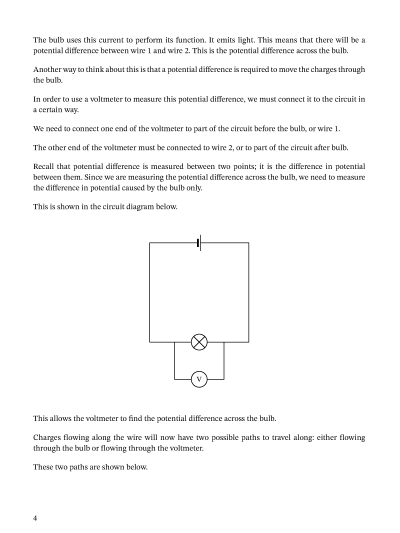 The bulb uses this current to perform its function. It emits light. This means that there will be a potential difference between wire 1 and wire 2. This is the potential difference across the bulb.

Another way to think about this is that a potential difference is required to move the charges through the bulb.

In order to use a voltmeter to measure this potential difference, we must connect it to the circuit in a certain way.

We need to connect one end of the voltmeter to part of the circuit before the bulb, or wire 1.

The other end of the voltmeter must be connected to wire 2, or to part of the circuit after bulb.

Recall that potential difference is measured between two points; it is the difference in potential between them. Since we are measuring the potential difference across the bulb, we need to measure the difference in potential caused by the bulb only.

This is shown in the circuit diagram below.

V

This allows the voltmeter to find the potential difference across the bulb.

Charges flowing along the wire will now have two possible paths to travel along: either flowing through the bulb or flowing through the voltmeter.

These two paths are shown below.

4